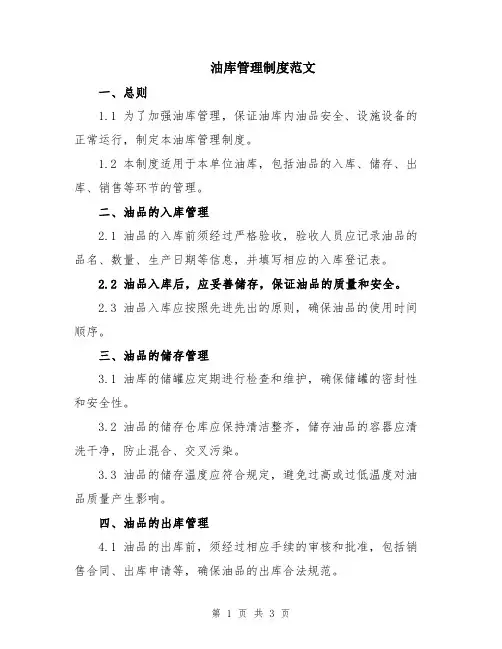 油库管理制度范文

一、总则

1.1 为了加强油库管理，保证油库内油品安全、设施设备的正常运行，制定本油库管理制度。

1.2 本制度适用于本单位油库，包括油品的入库、储存、出库、销售等环节的管理。

二、油品的入库管理

2.1 油品的入库前须经过严格验收，验收人员应记录油品的品名、数量、生产日期等信息，并填写相应的入库登记表。

2.2 油品入库后，应妥善储存，保证油品的质量和安全。

2.3 油品入库应按照先进先出的原则，确保油品的使用时间顺序。

三、油品的储存管理

3.1 油库的储罐应定期进行检查和维护，确保储罐的密封性和安全性。

3.2 油品的储存仓库应保持清洁整齐，储存油品的容器应清洗干净，防止混合、交叉污染。

3.3 油品的储存温度应符合规定，避免过高或过低温度对油品质量产生影响。

四、油品的出库管理

4.1 油品的出库前，须经过相应手续的审核和批准，包括销售合同、出库申请等，确保油品的出库合法规范。

第 1 页 共 3 页